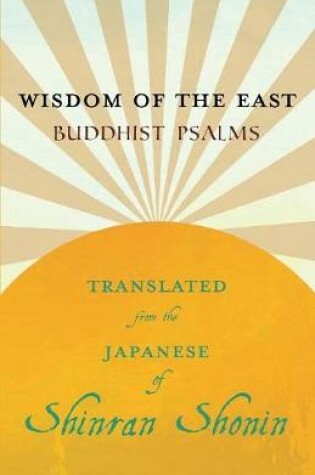 WISDOM OF THE EAST
BUDDHIST PSALMS

TRANSLATED
from the
JAPANESE
of
Shinran Shonin